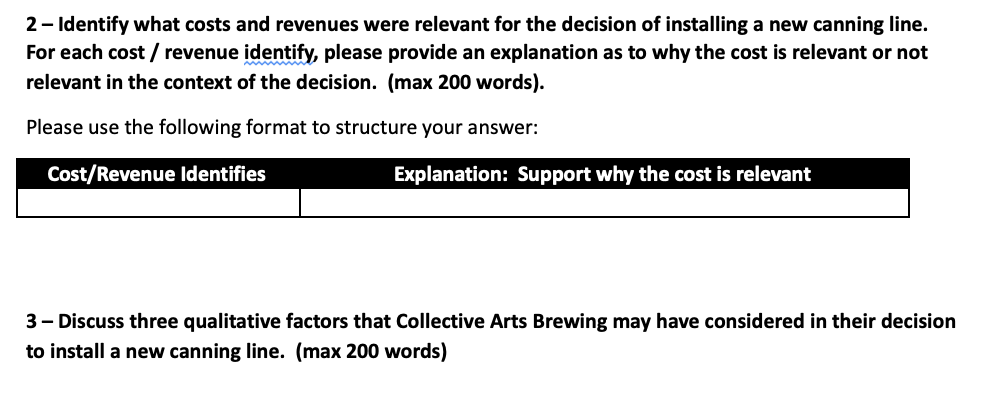 2 – Identify what costs and revenues were relevant for the decision of installing a new canning line. For each cost / revenue identify, please provide an explanation as to why the cost is relevant or not relevant in the context of the decision. (max 200 words).

Please use the following format to structure your answer:

| Cost/Revenue Identifies | Explanation: Support why the cost is relevant |
|---|---|
| | |

3 – Discuss three qualitative factors that Collective Arts Brewing may have considered in their decision to install a new canning line. (max 200 words)